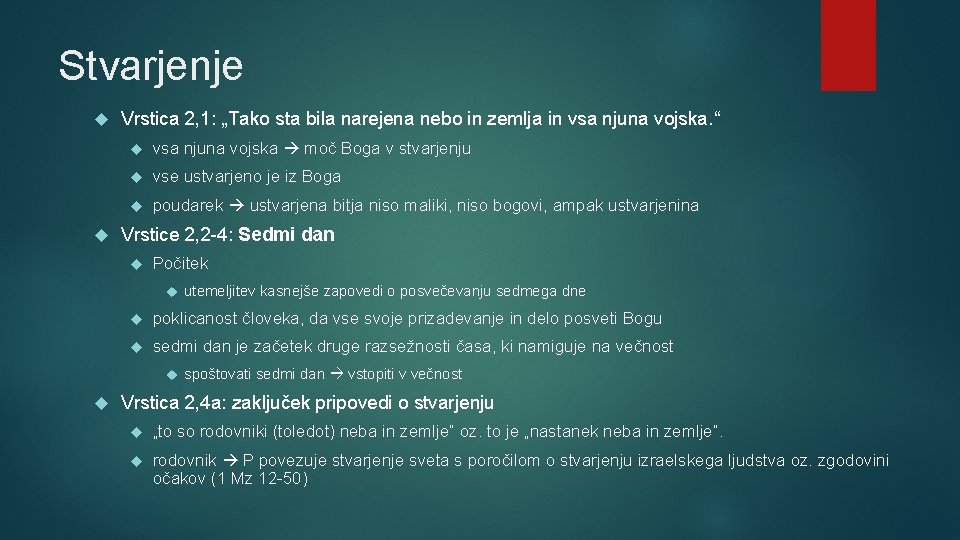 Stvarjenje

Vrstica 2,1: „Tako sta bila narejena nebo in zemlja in vsa njuna vojska.“

vsa njuna vojska → moč Boga v stvarjenju

vse ustvarjeno je iz Boga

poudarek → ustvarjena bitja niso maliki, niso bogovi, ampak ustvarjenina

Vrstice 2,2-4: Sedmi dan

Počitek

utemeljitev kasnejše zapovedi o posvečevanju sedmega dne

poklicanost človeka, da vse svoje prizadevanje in delo posveti Bogu

sedmi dan je začetek druge razsežnosti časa, ki namiguje na večnost

spoštovati sedmi dan → vstopiti v večnost

Vrstica 2,4a: zaključek pripovedi o stvarjenju

„to so rodovniki (toledot) neba in zemlje“ oz. to je „nastanek neba in zemlje“.

rodovnik → P povezuje stvarjenje sveta s poročilom o stvarjenju izraelskega ljudstva oz. zgodovini očakov (1 Mz 12-50)